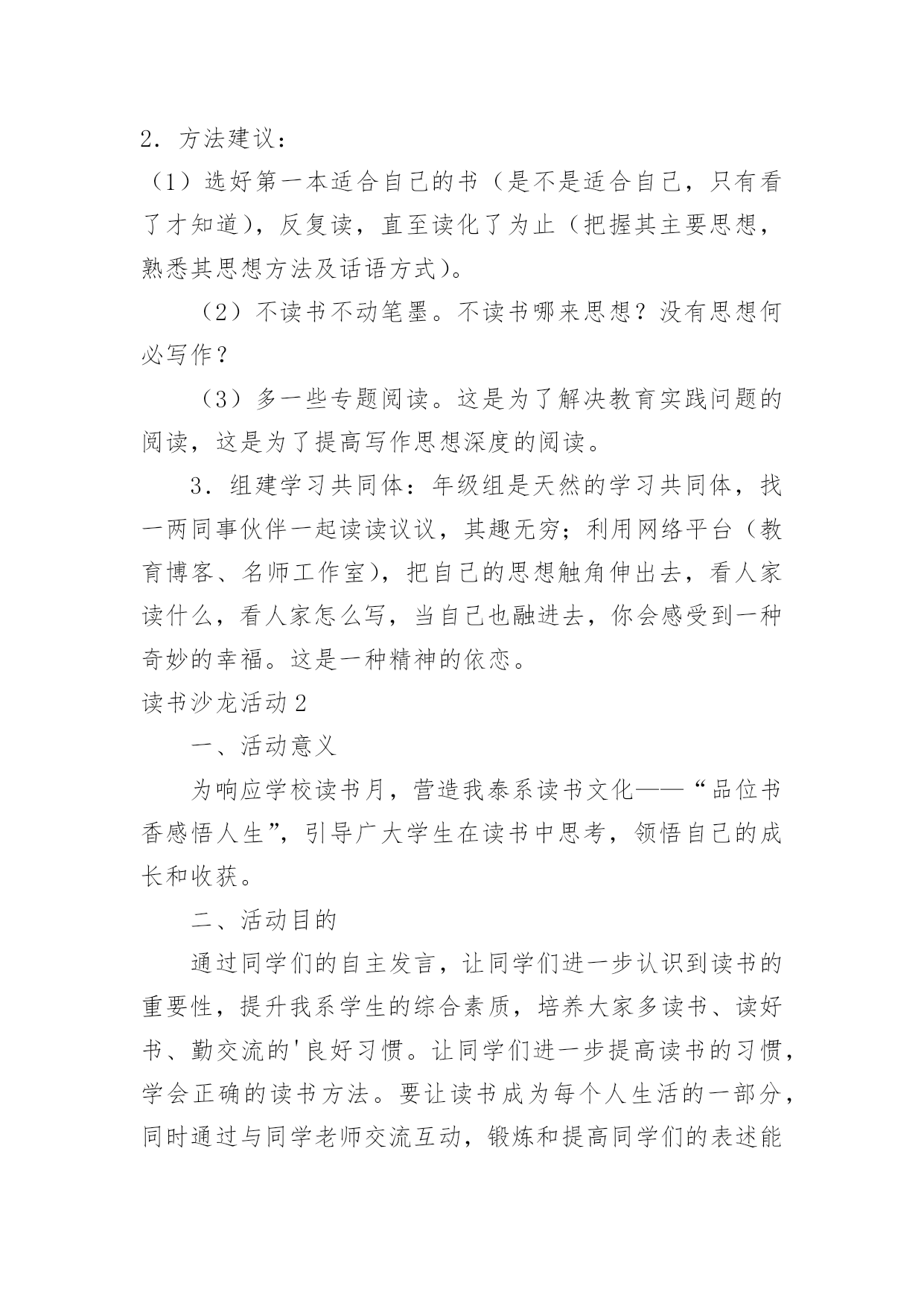 2．方法建议：

（1）选好第一本适合自己的书（是不是适合自己，只有看了才知道），反复读，直至读化了为止（把握其主要思想，熟悉其思想方法及话语方式）。

（2）不读书不动笔墨。不读书哪来思想？没有思想何必写作？

（3）多一些专题阅读。这是为了解决教育实践问题的阅读，这是为了提高写作思想深度的阅读。

3．组建学习共同体：年级组是天然的学习共同体，找一两同事伙伴一起读读议议，其趣无穷；利用网络平台（教育博客、名师工作室），把自己的思想触角伸出去，看人家读什么，看人家怎么写，当自己也融进去，你会感受到一种奇妙的幸福。这是一种精神的依恋。

读书沙龙活动2

一、活动意义

为响应学校读书月，营造我泰系读书文化——“品位书香感悟人生”，引导广大学生在读书中思考，领悟自己的成长和收获。

二、活动目的

通过同学们的自主发言，让同学们进一步认识到读书的重要性，提升我系学生的综合素质，培养大家多读书、读好书、勤交流的'良好习惯。让同学们进一步提高读书的习惯，学会正确的读书方法。要让读书成为每个人生活的一部分，同时通过与同学老师交流互动，锻炼和提高同学们的表述能